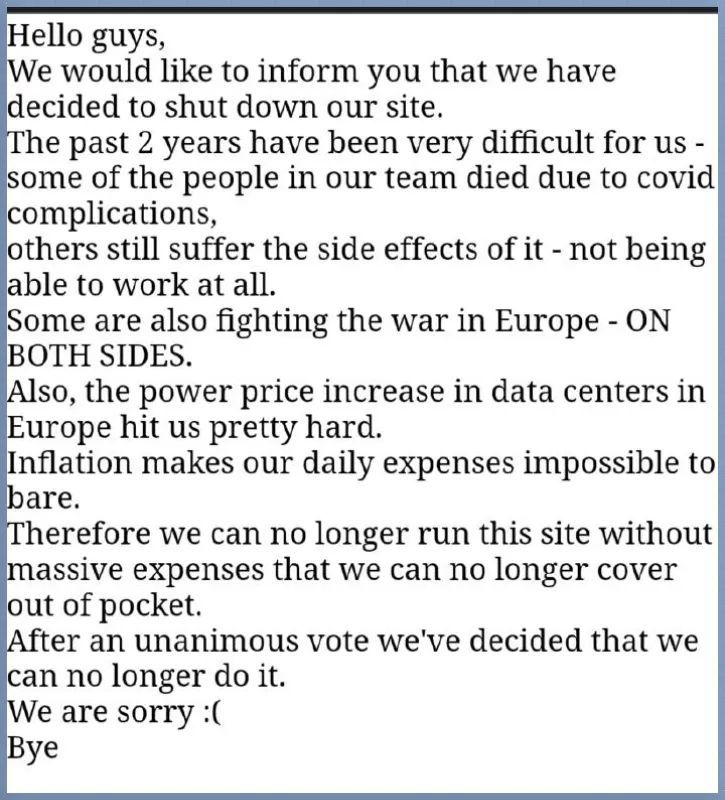 Hello guys,
We would like to inform you that we have decided to shut down our site.
The past 2 years have been very difficult for us - some of the people in our team died due to covid complications,
others still suffer the side effects of it - not being able to work at all.
Some are also fighting the war in Europe - ON BOTH SIDES.
Also, the power price increase in data centers in Europe hit us pretty hard.
Inflation makes our daily expenses impossible to bare.
Therefore we can no longer run this site without massive expenses that we can no longer cover out of pocket.
After an unanimous vote we've decided that we can no longer do it.
We are sorry :(
Bye